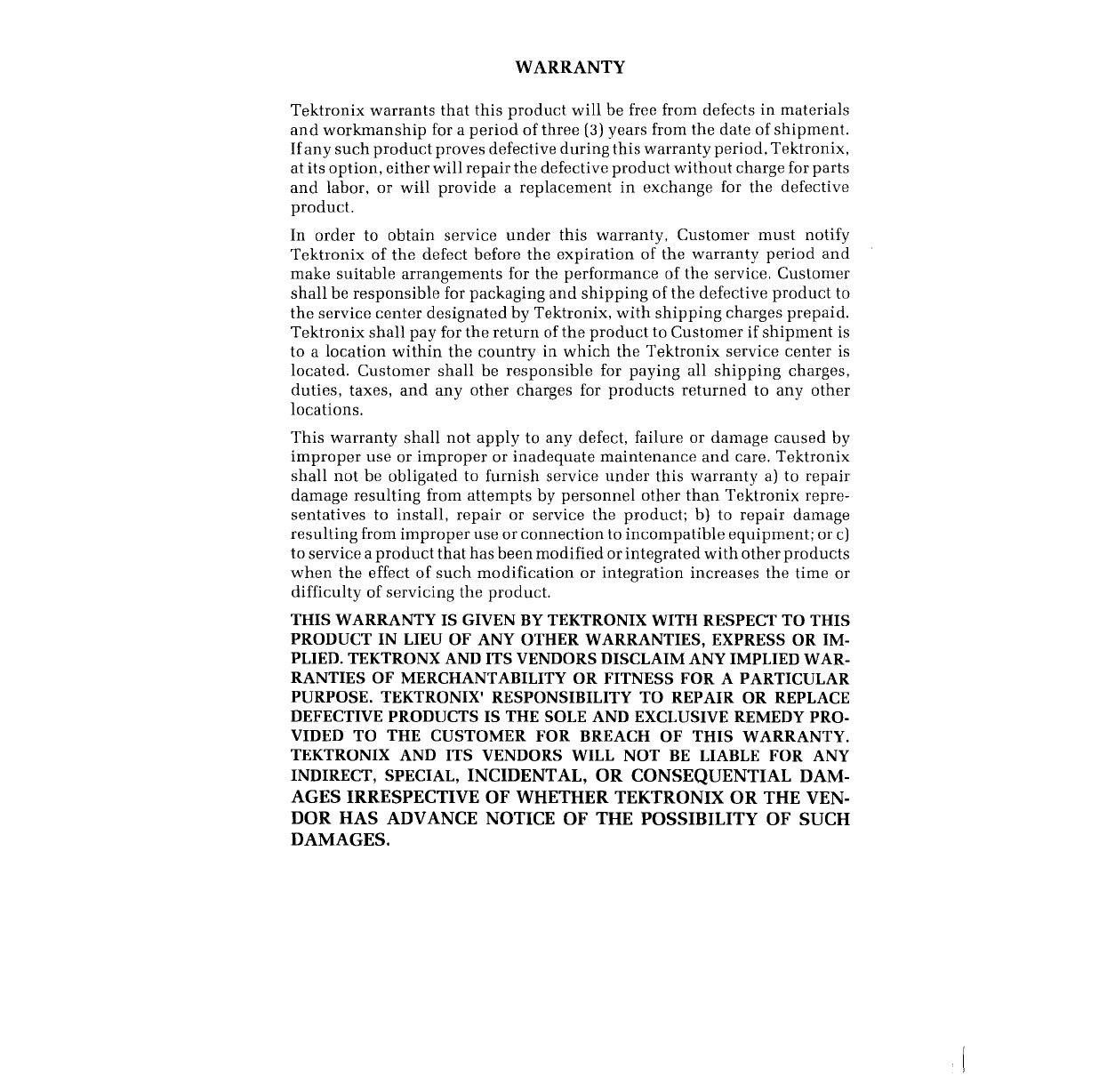 WARRANTY

Tektronix warrants that this product will be free from defects in materials and workmanship for a period of three (3) years from the date of shipment. If any such product proves defective during this warranty period, Tektronix, at its option, either will repair the defective product without charge for parts and labor, or will provide a replacement in exchange for the defective product.

In order to obtain service under this warranty, Customer must notify Tektronix of the defect before the expiration of the warranty period and make suitable arrangements for the performance of the service. Customer shall be responsible for packaging and shipping of the defective product to the service center designated by Tektronix, with shipping charges prepaid. Tektronix shall pay for the return of the product to Customer if shipment is to a location within the country in which the Tektronix service center is located. Customer shall be responsible for paying all shipping charges, duties, taxes, and any other charges for products returned to any other locations.

This warranty shall not apply to any defect, failure or damage caused by improper use or improper or inadequate maintenance and care. Tektronix shall not be obligated to furnish service under this warranty a) to repair damage resulting from attempts by personnel other than Tektronix representatives to install, repair or service the product; b) to repair damage resulting from improper use or connection to incompatible equipment; or c) to service a product that has been modified or integrated with other products when the effect of such modification or integration increases the time or difficulty of servicing the product.

THIS WARRANTY IS GIVEN BY TEKTRONIX WITH RESPECT TO THIS PRODUCT IN LIEU OF ANY OTHER WARRANTIES, EXPRESS OR IMPLIED. TEKTRONX AND ITS VENDORS DISCLAIM ANY IMPLIED WARRANTIES OF MERCHANTABILITY OR FITNESS FOR A PARTICULAR PURPOSE. TEKTRONIX' RESPONSIBILITY TO REPAIR OR REPLACE DEFECTIVE PRODUCTS IS THE SOLE AND EXCLUSIVE REMEDY PROVIDED TO THE CUSTOMER FOR BREACH OF THIS WARRANTY. TEKTRONIX AND ITS VENDORS WILL NOT BE LIABLE FOR ANY INDIRECT, SPECIAL, INCIDENTAL, OR CONSEQUENTIAL DAMAGES IRRESPECTIVE OF WHETHER TEKTRONIX OR THE VENDOR HAS ADVANCE NOTICE OF THE POSSIBILITY OF SUCH DAMAGES.